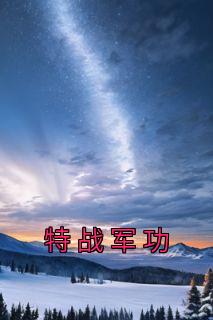 特战军功